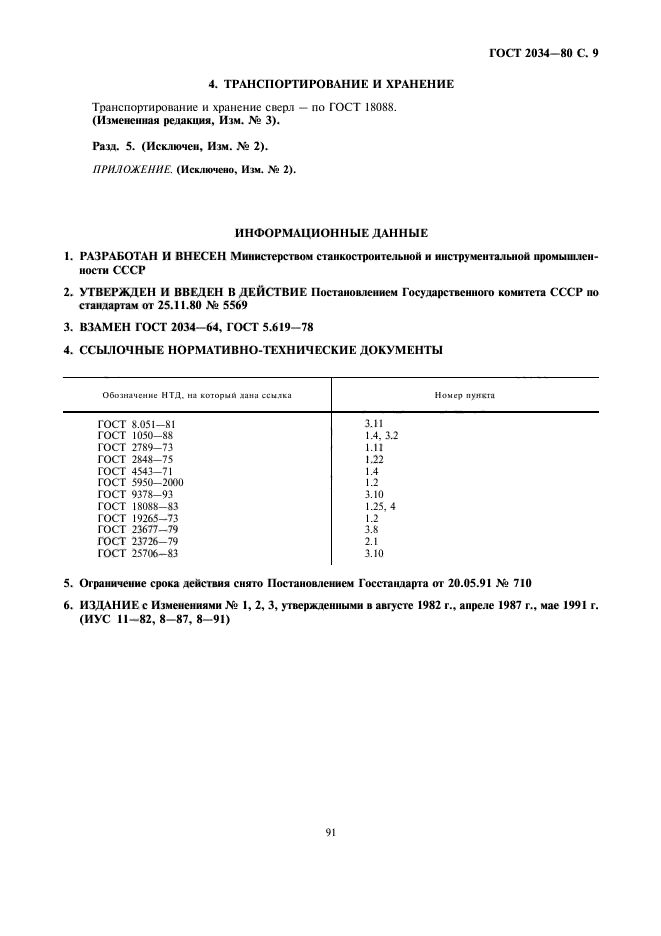 ГОСТ 2034—80 С. 9

4. ТРАНСПОРТИРОВАНИЕ И ХРАНЕНИЕ

Транспортирование и хранение сверл — по ГОСТ 18088.
(Измененная редакция, Изм. № 3).

Разд. 5. (Исключен, Изм. № 2).

ПРИЛОЖЕНИЕ. (Исключено, Изм. № 2).

ИНФОРМАЦИОННЫЕ ДАННЫЕ

1. РАЗРАБОТАН И ВНЕСЕН Министерством станкостроительной и инструментальной промышленности СССР

2. УТВЕРЖДЕН И ВВЕДЕН В ДЕЙСТВИЕ Постановлением Государственного комитета СССР по стандартам от 25.11.80 № 5569

3. ВЗАМЕН ГОСТ 2034—64, ГОСТ 5.619—78

4. ССЫЛОЧНЫЕ НОРМАТИВНО-ТЕХНИЧЕСКИЕ ДОКУМЕНТЫ

| Обозначение НТД, на который дана ссылка | Номер пункта |
|---|---|
| ГОСТ 8.051—81 | 3.11 |
| ГОСТ 1050—88 | 1.4, 3.2 |
| ГОСТ 2789—73 | 1.11 |
| ГОСТ 2848—75 | 1.22 |
| ГОСТ 4543—71 | 1.4 |
| ГОСТ 5950—2000 | 1.2 |
| ГОСТ 9378—93 | 3.10 |
| ГОСТ 18088—83 | 1.25, 4 |
| ГОСТ 19265—73 | 1.2 |
| ГОСТ 23677—79 | 3.8 |
| ГОСТ 23726—79 | 2.1 |
| ГОСТ 25706—83 | 3.10 |

5. Ограничение срока действия снято Постановлением Госстандарта от 20.05.91 № 710

6. ИЗДАНИЕ с Изменениями № 1, 2, 3, утвержденными в августе 1982 г., апреле 1987 г., мае 1991 г. (ИУС 11—82, 8—87, 8—91)

91